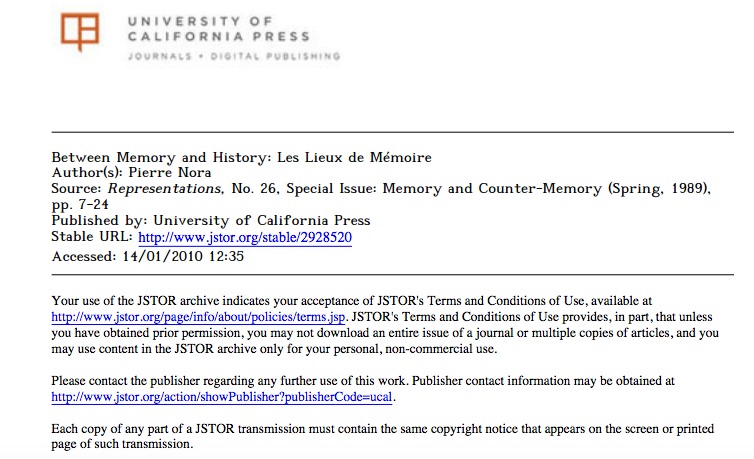 UNIVERSITY OF CALIFORNIA PRESS
JOURNALS + DIGITAL PUBLISHING

Between Memory and History: Les Lieux de Mémoire
Author(s): Pierre Nora
Source: Representations, No. 26, Special Issue: Memory and Counter-Memory (Spring, 1989), pp. 7-24
Published by: University of California Press
Stable URL: http://www.jstor.org/stable/2928520
Accessed: 14/01/2010 12:35

Your use of the JSTOR archive indicates your acceptance of JSTOR's Terms and Conditions of Use, available at http://www.jstor.org/page/info/about/policies/terms.jsp. JSTOR's Terms and Conditions of Use provides, in part, that unless you have obtained prior permission, you may not download an entire issue of a journal or multiple copies of articles, and you may use content in the JSTOR archive only for your personal, non-commercial use.

Please contact the publisher regarding any further use of this work. Publisher contact information may be obtained at http://www.jstor.org/action/showPublisher?publisherCode=ucal.

Each copy of any part of a JSTOR transmission must contain the same copyright notice that appears on the screen or printed page of such transmission.